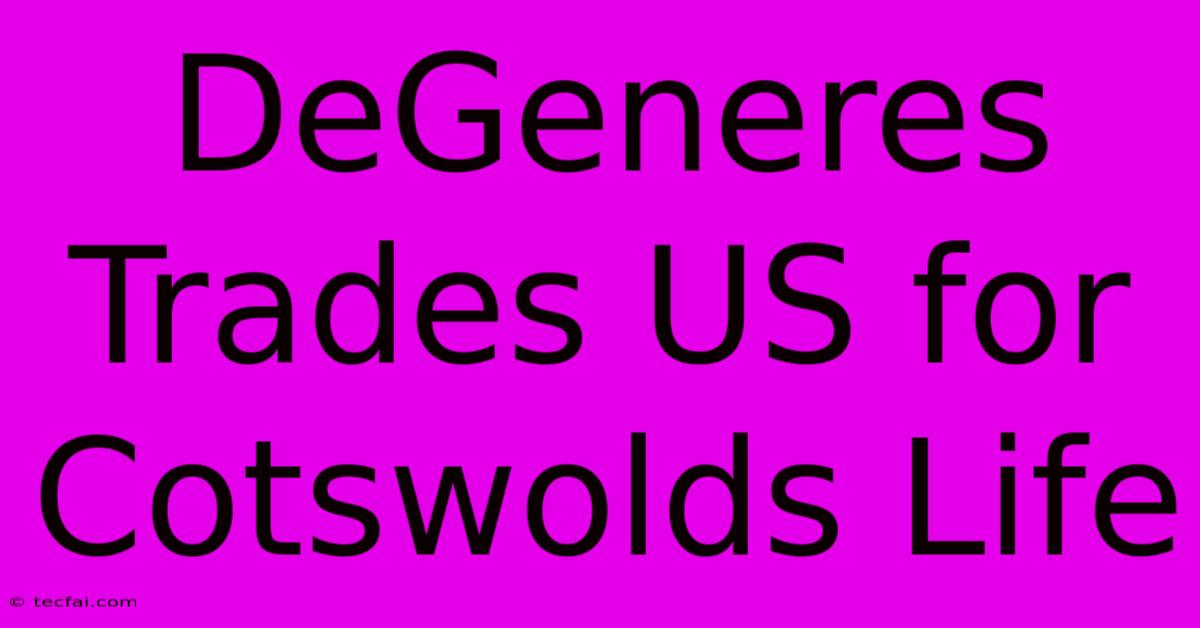 DeGeneres Trades US for Cotswolds Life

© tecfai.com